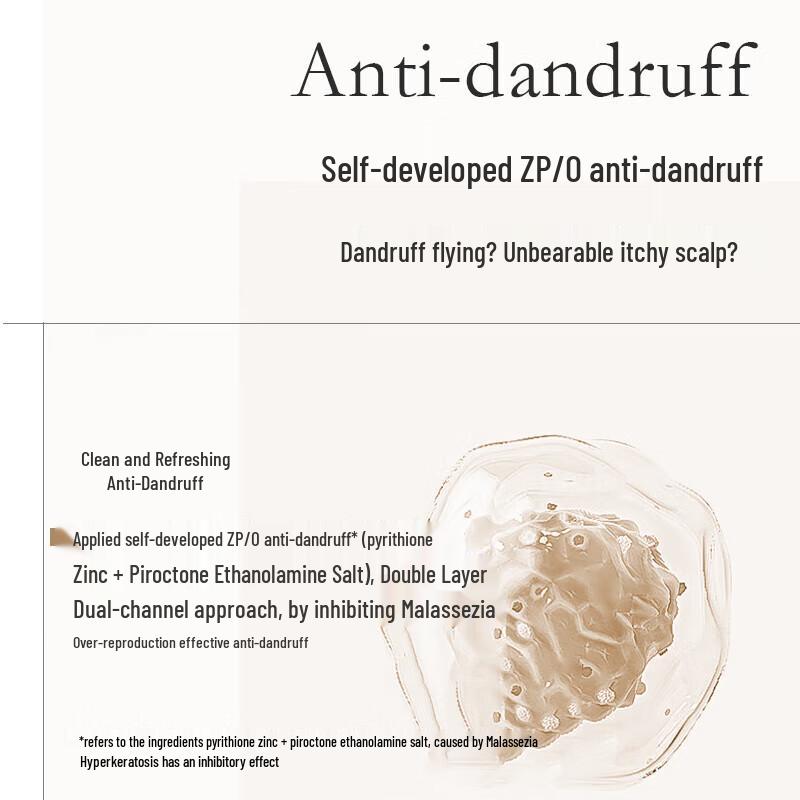 Anti-dandruff

Self-developed ZP/O anti-dandruff

Dandruff flying? Unbearable itchy scalp?

Clean and Refreshing
Anti-Dandruff

Applied self-developed ZP/O anti-dandruff* (pyrithione Zinc + Piroctone Ethanolamine Salt), Double Layer Dual-channel approach, by inhibiting Malassezia Over-reproduction effective anti-dandruff

*refers to the ingredients pyrithione zinc + piroctone ethanolamine salt, caused by Malassezia Hyperkeratosis has an inhibitory effect